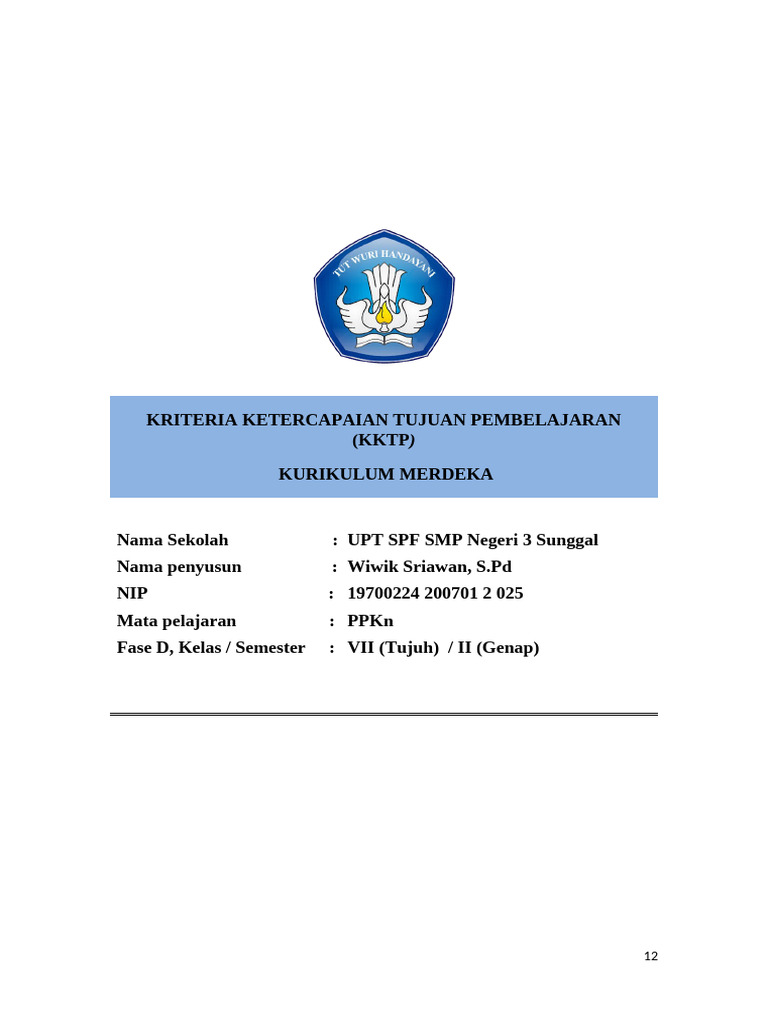 TUT WURI HANDAYANI

KRITERIA KETERCAPAIAN TUJUAN PEMBELAJARAN (KKTP)

KURIKULUM MERDEKA

Nama Sekolah : UPT SPF SMP Negeri 3 Sunggal
Nama penyusun : Wiwik Sriawan, S.Pd
NIP : 19700224 200701 2 025
Mata pelajaran : PPKn
Fase D, Kelas / Semester : VII (Tujuh) / II (Genap)

12